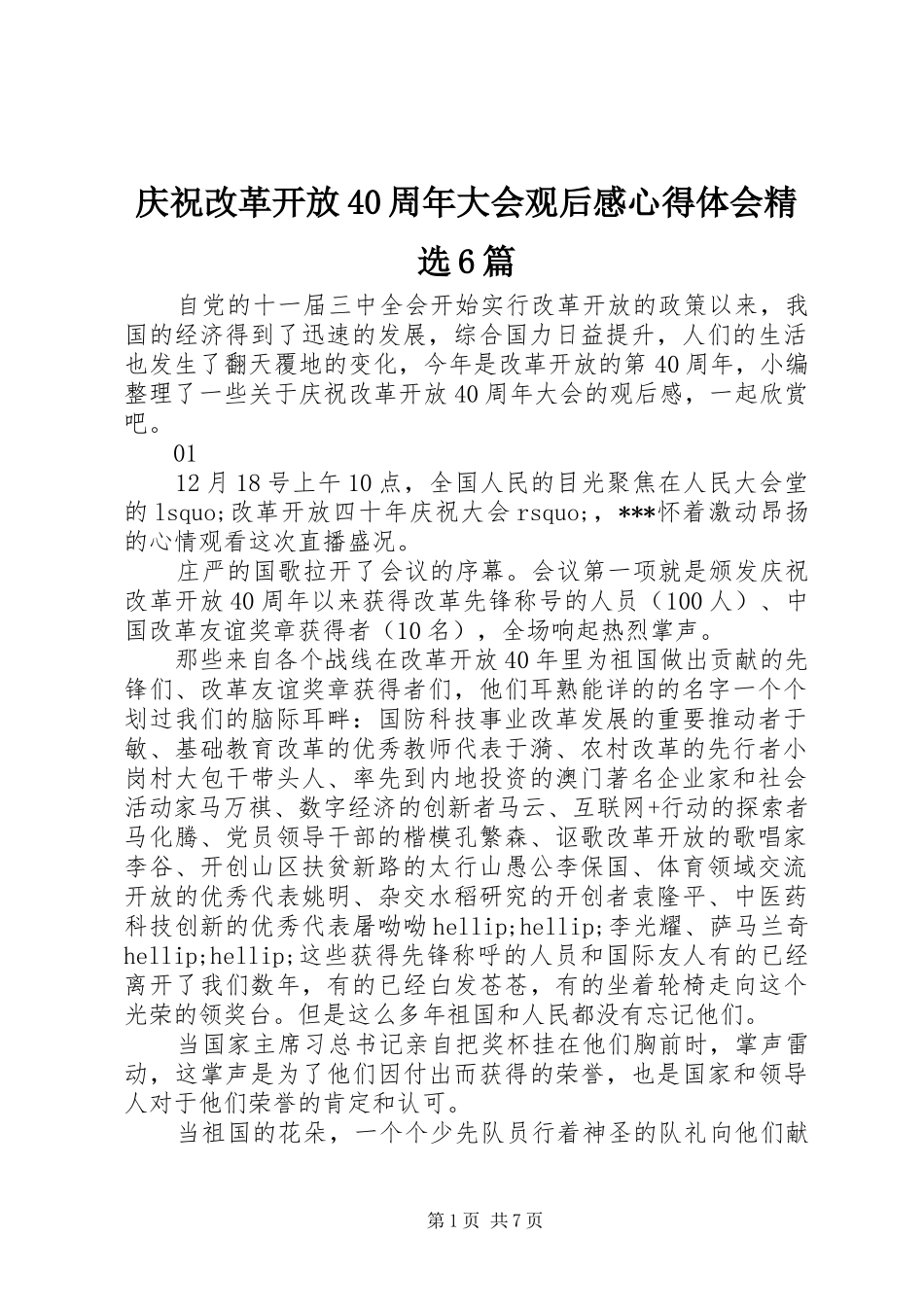 庆祝改革开放40周年大会观后感心得体会精选6篇

自党的十一届三中全会开始实行改革开放的政策以来，我国的经济得到了迅速的发展，综合国力日益提升，人们的生活也发生了翻天覆地的变化，今年是改革开放的第40周年，小编整理了一些关于庆祝改革开放40周年大会的观后感，一起欣赏吧。

01

12月18号上午10点，全国人民的目光聚焦在人民大会堂的lsquo;改革开放四十年庆祝大会rsquo;，***怀着激动昂扬的心情观看这次直播盛况。

庄严的国歌拉开了会议的序幕。会议第一项就是颁发庆祝改革开放40周年以来获得改革先锋称号的人员（100人）、中国改革友谊奖章获得者（10名），全场响起热烈掌声。

那些来自各个战线在改革开放40年里为祖国做出贡献的先锋们、改革友谊奖章获得者们，他们耳熟能详的的名字一个个划过我们的脑际耳畔：国防科技事业改革发展的重要推动者于敏、基础教育改革的优秀教师代表于漪、农村改革的先行者小岗村大包干带头人、率先到内地投资的澳门著名企业家和社会活动家马万祺、数字经济的创新者马云、互联网+行动的探索者马化腾、党员领导干部的楷模孔繁森、讴歌改革开放的歌唱家李谷、开创山区扶贫新路的太行山愚公李保国、体育领域交流开放的优秀代表姚明、杂交水稻研究的开创者袁隆平、中医药科技创新的优秀代表屠呦呦hellip;hellip;李光耀、萨马兰奇hellip;hellip;这些获得先锋称呼的人员和国际友人有的已经离开了我们数年，有的已经白发苍苍，有的坐着轮椅走向这个光荣的领奖台。但是这么多年祖国和人民都没有忘记他们。

当国家主席习总书记亲自把奖杯挂在他们胸前时，掌声雷动，这掌声是为了他们因付出而获得的荣誉，也是国家和领导人对于他们荣誉的肯定和认可。

当祖国的花朵，一个个少先队员行着神圣的队礼向他们献

第1页 共7页